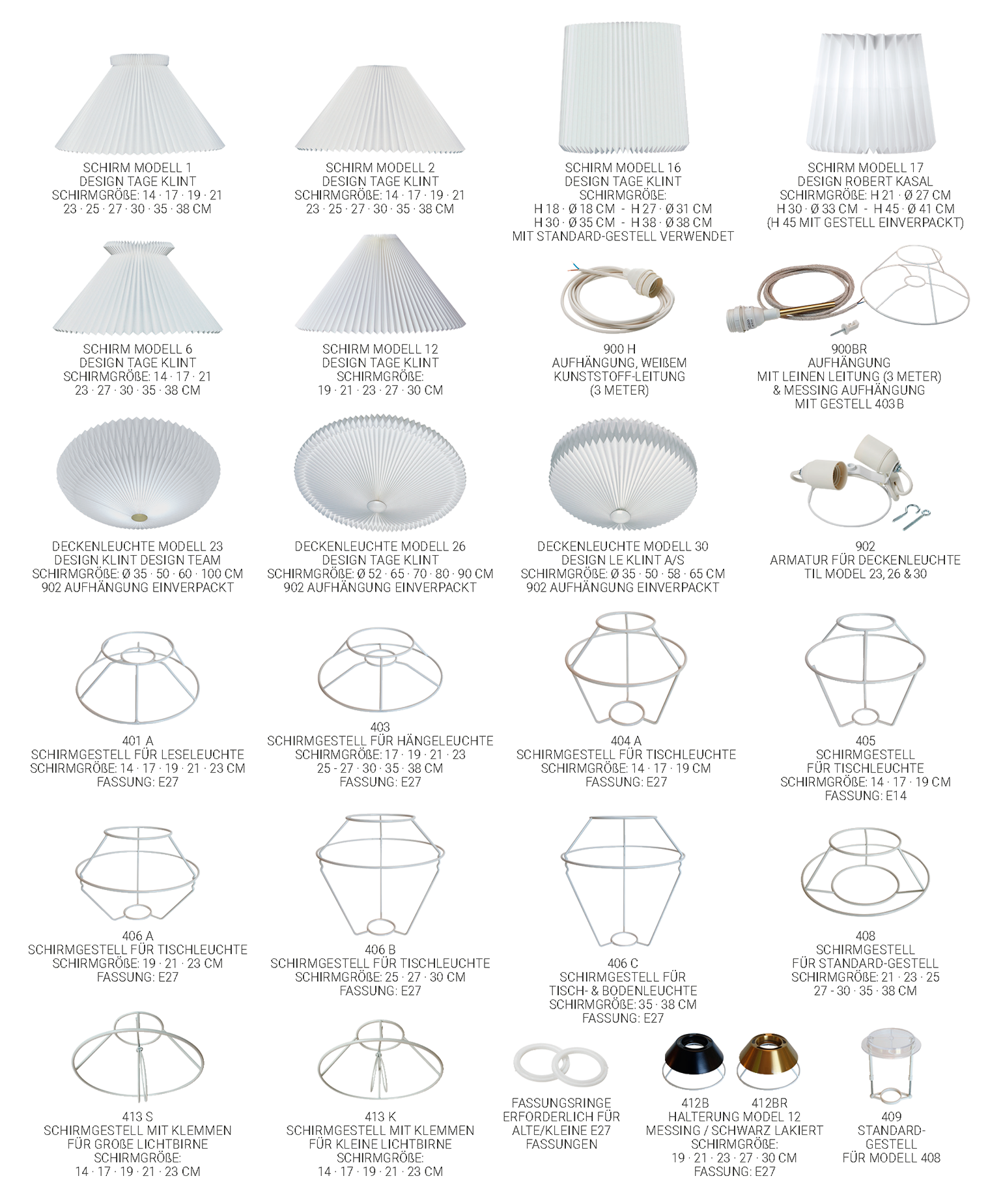 SCHIRM MODELL 1
DESIGN TAGE KLINT
SCHIRMGRÖßE: 14 · 17 · 19 · 21
23 · 25 · 27 · 30 · 35 · 38 CM

SCHIRM MODELL 2
DESIGN TAGE KLINT
SCHIRMGRÖßE: 14 · 17 · 19 · 21
23 · 25 · 27 · 30 · 35 · 38 CM

SCHIRM MODELL 16
DESIGN TAGE KLINT
SCHIRMGRÖßE:
H 18 · Ø 18 CM - H 27 · Ø 31 CM
H 30 · Ø 35 CM - H 38 · Ø 38 CM
MIT STANDARD-GESTELL VERWENDET

SCHIRM MODELL 17
DESIGN ROBERT KASAL
SCHIRMGRÖßE: H 21 · Ø 27 CM
H 30 · Ø 33 CM - H 45 · Ø 41 CM
(H 45 MIT GESTELL EINVERPACKT)

SCHIRM MODELL 6
DESIGN TAGE KLINT
SCHIRMGRÖßE: 14 · 17 · 21
23 · 27 · 30 · 35 · 38 CM

SCHIRM MODELL 12
DESIGN TAGE KLINT
SCHIRMGRÖßE:
19 · 21 · 23 · 27 · 30 CM

900 H
AUFHÄNGUNG, WEIßEM
KUNSTSTOFF-LEITUNG
(3 METER)

900BR
AUFHÄNGUNG
MIT LEINEN LEITUNG (3 METER)
& MESSING AUFHÄNGUNG
MIT GESTELL 403 B

DECKENLEUCHTE MODELL 23
DESIGN KLINT DESIGN TEAM
SCHIRMGRÖßE: Ø 35 · 50 · 60 · 100 CM
902 AUFHÄNGUNG EINVERPACKT

DECKENLEUCHTE MODELL 26
DESIGN TAGE KLINT
SCHIRMGRÖßE: Ø 52 · 65 · 70 · 80 · 90 CM
902 AUFHÄNGUNG EINVERPACKT

DECKENLEUCHTE MODELL 30
DESIGN LE KLINT A/S
SCHIRMGRÖßE: Ø 35 · 50 · 58 · 65 CM
902 AUFHÄNGUNG EINVERPACKT

902
ARMATUR FÜR DECKENLEUCHTE
TIL MODEL 23, 26 & 30

401 A
SCHIRMGESTELL FÜR LESELEUCHTE
SCHIRMGRÖßE: 14 · 17 · 19 · 21 · 23 CM
FASSUNG: E27

403
SCHIRMGESTELL FÜR HÄNGELEUCHTE
SCHIRMGRÖßE: 17 · 19 · 21 · 23
25 - 27 · 30 · 35 · 38 CM
FASSUNG: E27

404 A
SCHIRMGESTELL FÜR TISCHLEUCHTE
SCHIRMGRÖßE: 14 · 17 · 19 CM
FASSUNG: E27

405
SCHIRMGESTELL
FÜR TISCHLEUCHTE
SCHIRMGRÖßE: 14 · 17 · 19 CM
FASSUNG: E14

406 A
SCHIRMGESTELL FÜR TISCHLEUCHTE
SCHIRMGRÖßE: 19 · 21 · 23 CM
FASSUNG: E27

406 B
SCHIRMGESTELL FÜR TISCHLEUCHTE
SCHIRMGRÖßE: 25 · 27 · 30 CM
FASSUNG: E27

406 C
SCHIRMGESTELL FÜR
TISCH- & BODENLEUCHTE
SCHIRMGRÖßE: 35 · 38 CM
FASSUNG: E27

408
SCHIRMGESTELL
FÜR STANDARD-GESTELL
SCHIRMGRÖßE: 21 · 23 · 25
27 - 30 · 35 · 38 CM

413 S
SCHIRMGESTELL MIT KLEMMEN
FÜR GROßE LICHTBIRNE
SCHIRMGRÖßE:
14 · 17 · 19 · 21 · 23 CM

413 K
SCHIRMGESTELL MIT KLEMMEN
FÜR KLEINE LICHTBIRNE
SCHIRMGRÖßE:
14 · 17 · 19 · 21 · 23 CM

FASSUNGSRINGE
ERFORDERLICH FÜR
ALTE/KLEINE E27
FASSUNGEN

412B 412BR
HALTERUNG MODEL 12
MESSING / SCHWARZ LAKIERT
SCHIRMGRÖßE:
19 · 21 · 23 · 27 · 30 CM
FASSUNG: E27

409
STANDARD-
GESTELL
FÜR MODELL 408